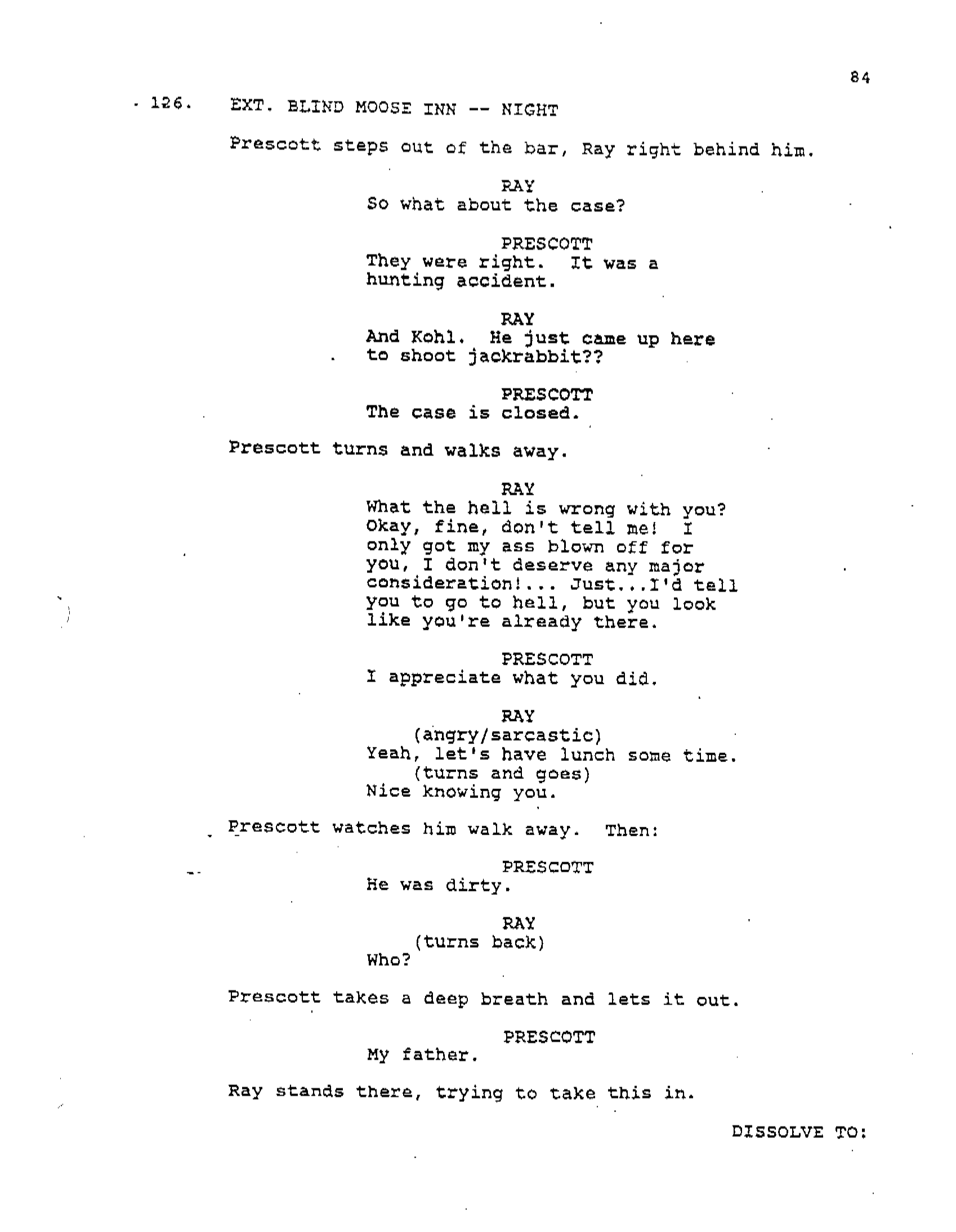 84

126. EXT. BLIND MOOSE INN -- NIGHT

Prescott steps out of the bar, Ray right behind him.

RAY
So what about the case?

PRESCOTT
They were right. It was a hunting accident.

RAY
And Kohl. He just came up here to shoot jackrabbit??

PRESCOTT
The case is closed.

Prescott turns and walks away.

RAY
What the hell is wrong with you? Okay, fine, don't tell me! I only got my ass blown off for you, I don't deserve any major consideration!... Just...I'd tell you to go to hell, but you look like you're already there.

PRESCOTT
I appreciate what you did.

RAY
(angry/sarcastic)
Yeah, let's have lunch some time.
(turns and goes)
Nice knowing you.

Prescott watches him walk away. Then:

PRESCOTT
He was dirty.

RAY
(turns back)
Who?

Prescott takes a deep breath and lets it out.

PRESCOTT
My father.

Ray stands there, trying to take this in.

DISSOLVE TO: